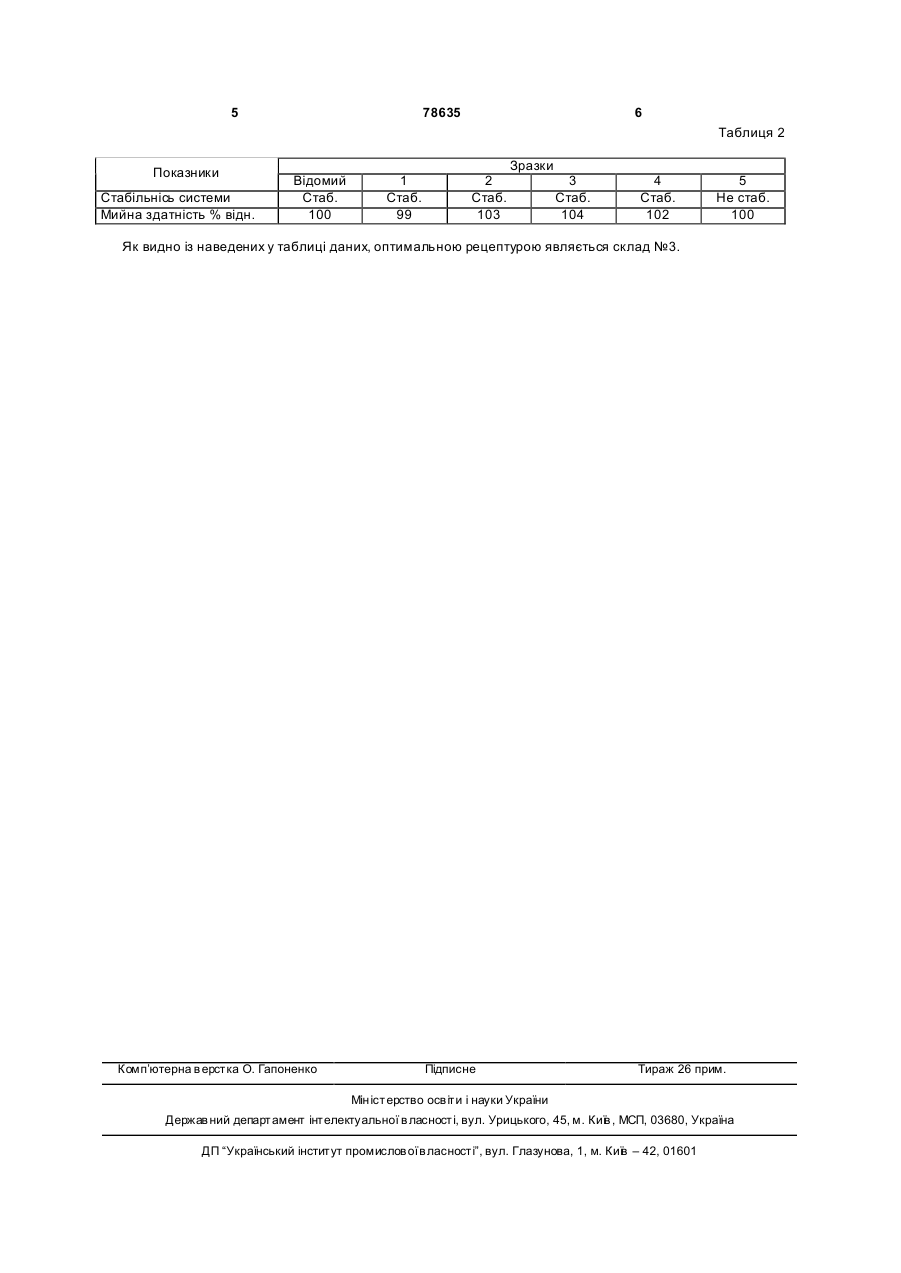 5 78635 6

Таблиця 2

| Показники | Зразки | | | | | |
|---|---|---|---|---|---|---|
| | Відомий | 1 | 2 | 3 | 4 | 5 |
| Стабільнісь системи | Стаб. | Стаб. | Стаб. | Стаб. | Стаб. | Не стаб. |
| Мийна здатність % відн. | 100 | 99 | 103 | 104 | 102 | 100 |

Як видно із наведених у таблиці даних, оптимальною рецептурою являється склад №3.

Комп'ютерна верстка О. Гапоненко Підписне Тираж 26 прим.

Міністерство освіти і науки України

Державний департамент інтелектуальної власності, вул. Урицького, 45, м. Київ, МСП, 03680, Україна

ДП "Український інститут промислової власності", вул. Глазунова, 1, м. Київ – 42, 01601